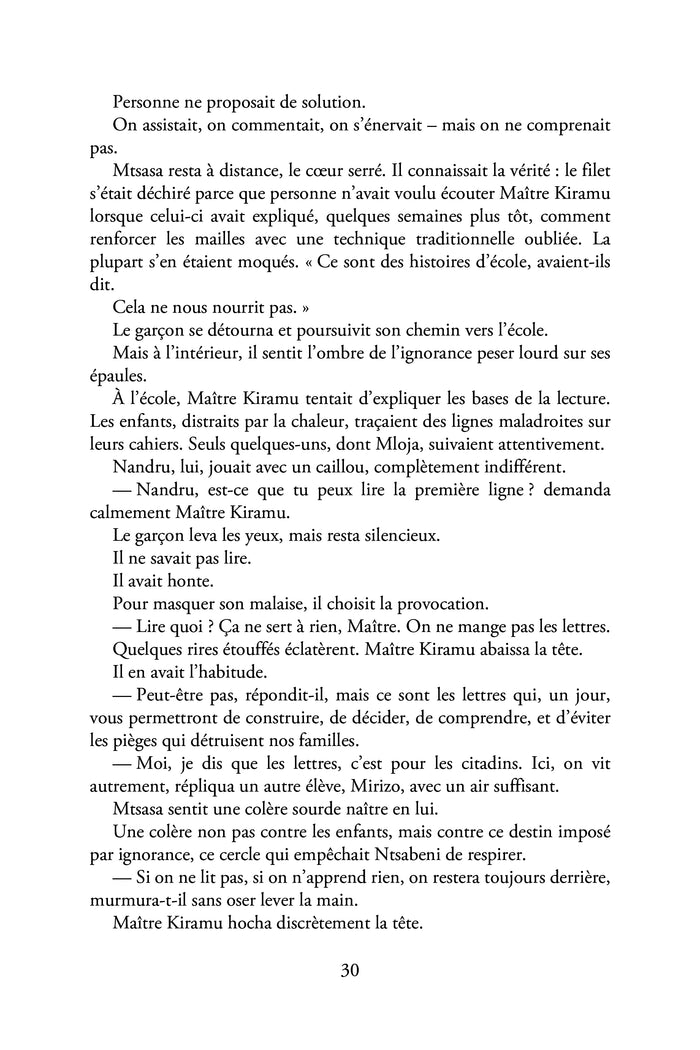 Personne ne proposait de solution.

On assistait, on commentait, on s'énervait – mais on ne comprenait pas.

Mtsasa resta à distance, le cœur serré. Il connaissait la vérité : le filet s'était déchiré parce que personne n'avait voulu écouter Maître Kiramu lorsque celui-ci avait expliqué, quelques semaines plus tôt, comment renforcer les mailles avec une technique traditionnelle oubliée. La plupart s'en étaient moqués. « Ce sont des histoires d'école, avaient-ils dit.

Cela ne nous nourrit pas. »

Le garçon se détourna et poursuivit son chemin vers l'école.

Mais à l'intérieur, il sentit l'ombre de l'ignorance peser lourd sur ses épaules.

À l'école, Maître Kiramu tentait d'expliquer les bases de la lecture. Les enfants, distraits par la chaleur, traçaient des lignes maladroites sur leurs cahiers. Seuls quelques-uns, dont Mloja, suivaient attentivement.

Nandru, lui, jouait avec un caillou, complètement indifférent.

— Nandru, est-ce que tu peux lire la première ligne ? demanda calmement Maître Kiramu.

Le garçon leva les yeux, mais resta silencieux.

Il ne savait pas lire.

Il avait honte.

Pour masquer son malaise, il choisit la provocation.

— Lire quoi ? Ça ne sert à rien, Maître. On ne mange pas les lettres.

Quelques rires étouffés éclatèrent. Maître Kiramu abaissa la tête.

Il en avait l'habitude.

— Peut-être pas, répondit-il, mais ce sont les lettres qui, un jour, vous permettront de construire, de décider, de comprendre, et d'éviter les pièges qui détruisent nos familles.

— Moi, je dis que les lettres, c'est pour les citadins. Ici, on vit autrement, répliqua un autre élève, Mirizo, avec un air suffisant.

Mtsasa sentit une colère sourde naître en lui.

Une colère non pas contre les enfants, mais contre ce destin imposé par ignorance, ce cercle qui empêchait Ntsabeni de respirer.

— Si on ne lit pas, si on n'apprend rien, on restera toujours derrière, murmura-t-il sans oser lever la main.

Maître Kiramu hocha discrètement la tête.

30